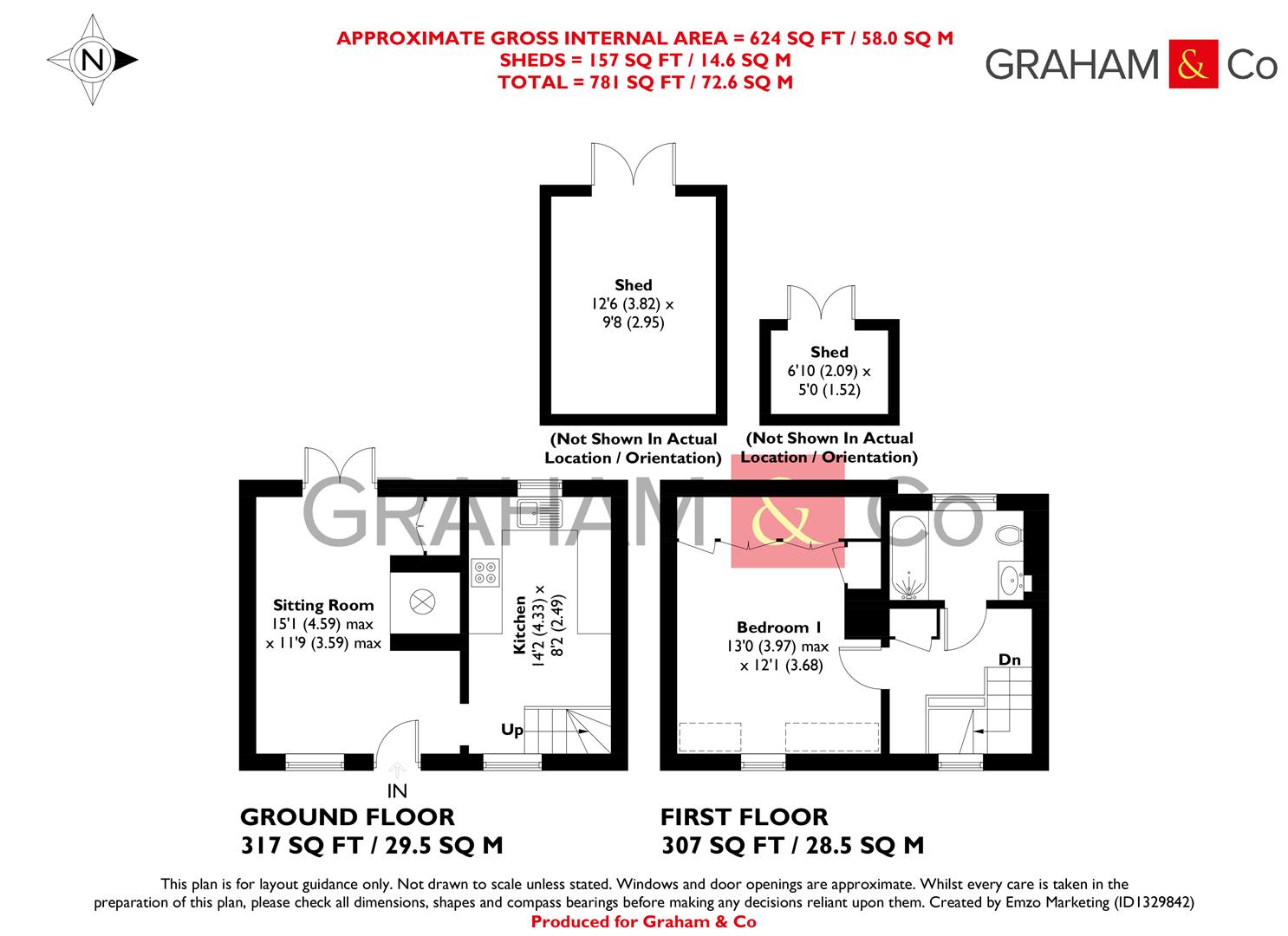 N

APPROXIMATE GROSS INTERNAL AREA = 624 SQ FT / 58.0 SQ M
SHEDS = 157 SQ FT / 14.6 SQ M
TOTAL = 781 SQ FT / 72.6 SQ M

GRAHAM & Co

Shed
12'6 (3.82) x
9'8 (2.95)

(Not Shown In Actual Location / Orientation)

Shed
6'10 (2.09) x
5'0 (1.52)

(Not Shown In Actual Location / Orientation)

GRAHAM & Co

Sitting Room
15'1 (4.59) max
x 11'9 (3.59) max

Kitchen
14'2 (4.33) x
8'2 (2.49)

Up

IN

Bedroom 1
13'0 (3.97) max
x 12'1 (3.68)

Dn

GROUND FLOOR
317 SQ FT / 29.5 SQ M

FIRST FLOOR
307 SQ FT / 28.5 SQ M

This plan is for layout guidance only. Not drawn to scale unless stated. Windows and door openings are approximate. Whilst every care is taken in the preparation of this plan, please check all dimensions, shapes and compass bearings before making any decisions reliant upon them. Created by Emzo Marketing (ID1329842)
Produced for Graham & Co